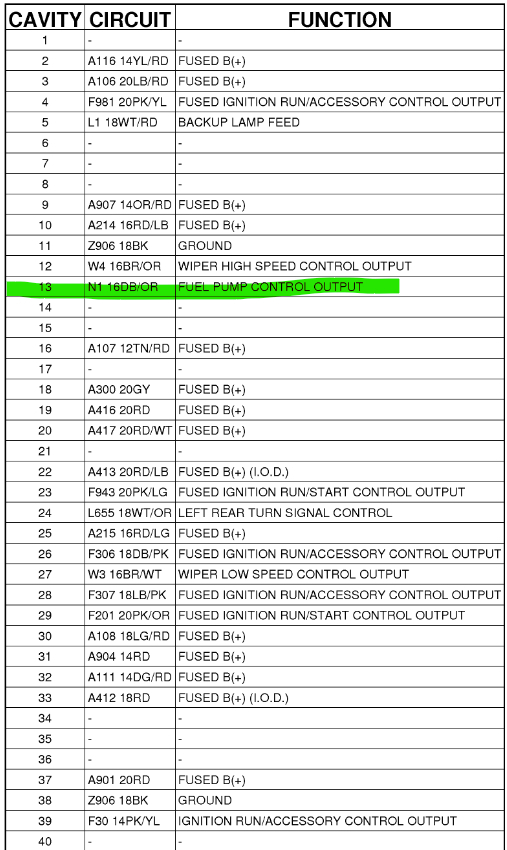 | CAVITY | CIRCUIT | FUNCTION |
|---|---|---|
| 1 | - | - |
| 2 | A116 14YL/RD | FUSED B(+) |
| 3 | A106 20LB/RD | FUSED B(+) |
| 4 | F981 20PK/YL | FUSED IGNITION RUN/ACCESSORY CONTROL OUTPUT |
| 5 | L1 18WT/RD | BACKUP LAMP FEED |
| 6 | - | - |
| 7 | - | - |
| 8 | - | - |
| 9 | A907 14OR/RD | FUSED B(+) |
| 10 | A214 16RD/LB | FUSED B(+) |
| 11 | Z906 18BK | GROUND |
| 12 | W4 16BR/OR | WIPER HIGH SPEED CONTROL OUTPUT |
| 13 | N1 16DB/OR | FUEL PUMP CONTROL OUTPUT |
| 14 | - | - |
| 15 | - | - |
| 16 | A107 12TN/RD | FUSED B(+) |
| 17 | - | - |
| 18 | A300 20GY | FUSED B(+) |
| 19 | A416 20RD | FUSED B(+) |
| 20 | A417 20RD/WT | FUSED B(+) |
| 21 | - | - |
| 22 | A413 20RD/LB | FUSED B(+) (I.O.D.) |
| 23 | F943 20PK/LG | FUSED IGNITION RUN/START CONTROL OUTPUT |
| 24 | L655 18WT/OR | LEFT REAR TURN SIGNAL CONTROL |
| 25 | A215 16RD/LG | FUSED B(+) |
| 26 | F306 18DB/PK | FUSED IGNITION RUN/ACCESSORY CONTROL OUTPUT |
| 27 | W3 16BR/WT | WIPER LOW SPEED CONTROL OUTPUT |
| 28 | F307 18LB/PK | FUSED IGNITION RUN/ACCESSORY CONTROL OUTPUT |
| 29 | F201 20PK/OR | FUSED IGNITION RUN/START CONTROL OUTPUT |
| 30 | A108 18LG/RD | FUSED B(+) |
| 31 | A904 14RD | FUSED B(+) |
| 32 | A111 14DG/RD | FUSED B(+) |
| 33 | A412 18RD | FUSED B(+) (I.O.D.) |
| 34 | - | - |
| 35 | - | - |
| 36 | - | - |
| 37 | A901 20RD | FUSED B(+) |
| 38 | Z906 18BK | GROUND |
| 39 | F30 14PK/YL | IGNITION RUN/ACCESSORY CONTROL OUTPUT |
| 40 | - | - |